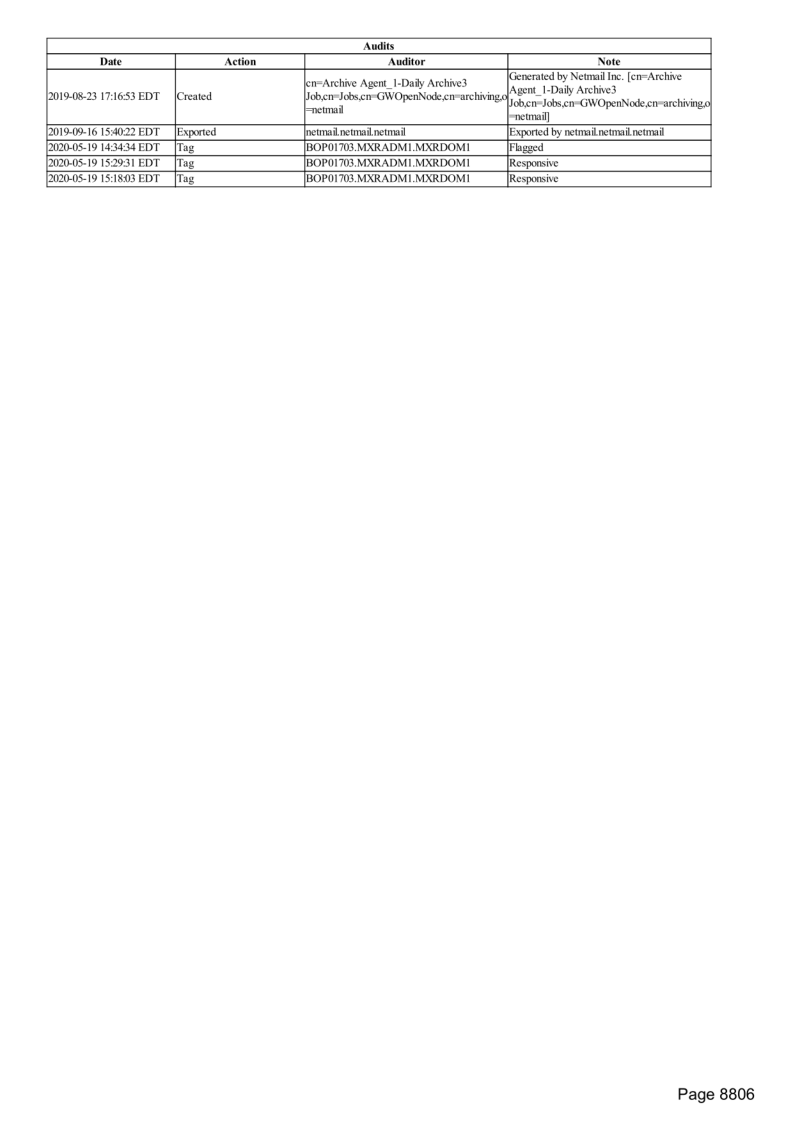 | Audits | | | |
|---|---|---|---|
| Date | Action | Auditor | Note |
| 2019-08-23 17:16:53 EDT | Created | cn=Archive Agent_1-Daily Archive3 Job,cn=Jobs,cn=GWOpenNode,cn=archiving,o=netmail | Generated by Netmail Inc. [cn=Archive Agent_1-Daily Archive3 Job,cn=Jobs,cn=GWOpenNode,cn=archiving,o=netmail] |
| 2019-09-16 15:40:22 EDT | Exported | netmail.netmail.netmail | Exported by netmail.netmail.netmail |
| 2020-05-19 14:34:34 EDT | Tag | BOP01703.MXRADM1.MXRDOM1 | Flagged |
| 2020-05-19 15:29:31 EDT | Tag | BOP01703.MXRADM1.MXRDOM1 | Responsive |
| 2020-05-19 15:18:03 EDT | Tag | BOP01703.MXRADM1.MXRDOM1 | Responsive |

Page 8806